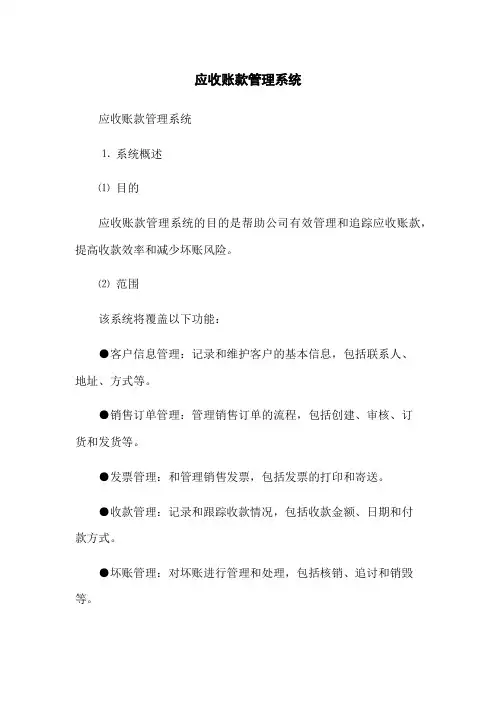 应收账款管理系统

应收账款管理系统

1. 系统概述

⑴ 目的

应收账款管理系统的目的是帮助公司有效管理和追踪应收账款，提高收款效率和减少坏账风险。

⑵ 范围

该系统将覆盖以下功能：

●客户信息管理：记录和维护客户的基本信息，包括联系人、地址、方式等。

●销售订单管理：管理销售订单的流程，包括创建、审核、订货和发货等。

●发票管理：和管理销售发票，包括发票的打印和寄送。

●收款管理：记录和跟踪收款情况，包括收款金额、日期和付款方式。

●坏账管理：对坏账进行管理和处理，包括核销、追讨和销毁等。